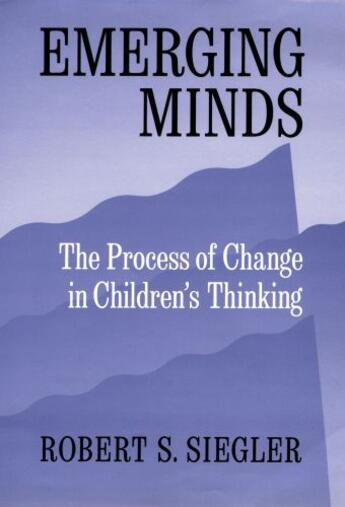 EMERGING MINDS

The Process of Change in Children's Thinking

ROBERT S. SIEGLER